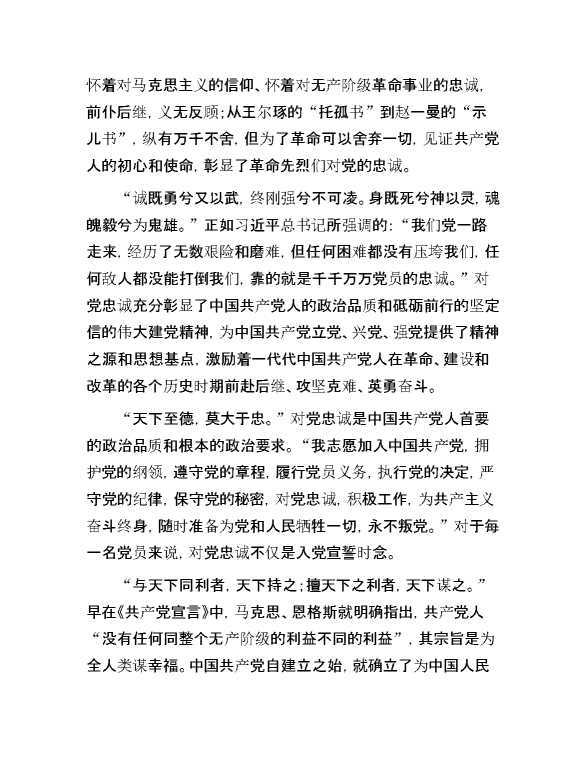 怀着对马克思主义的信仰、怀着对无产阶级革命事业的忠诚，前仆后继，义无反顾；从王尔琢的“托孤书”到赵一曼的“示儿书”，纵有万千不舍，但为了革命可以舍弃一切，见证共产党人的初心和使命，彰显了革命先烈们对党的忠诚。

“诚既勇兮又以武，终刚强兮不可凌。身既死兮神以灵，魂魄毅兮为鬼雄。”正如习近平总书记所强调的：“我们党一路走来，经历了无数艰险和磨难，但任何困难都没有压垮我们，任何敌人都没能打倒我们，靠的就是千千万万党员的忠诚。”对党忠诚充分彰显了中国共产党人的政治品质和砥砺前行的坚定信的伟大建党精神，为中国共产党立党、兴党、强党提供了精神之源和思想基点，激励着一代代中国共产党人在革命、建设和改革的各个历史时期前赴后继、攻坚克难、英勇奋斗。

“天下至德，莫大于忠。”对党忠诚是中国共产党人首要的政治品质和根本的政治要求。“我志愿加入中国共产党，拥护党的纲领，遵守党的章程，履行党员义务，执行党的决定，严守党的纪律，保守党的秘密，对党忠诚，积极工作，为共产主义奋斗终身，随时准备为党和人民牺牲一切，永不叛党。”对于每一名党员来说，对党忠诚不仅是入党宣誓时念。

“与天下同利者，天下持之；擅天下之利者，天下谋之。”早在《共产党宣言》中，马克思、恩格斯就明确指出，共产党人“没有任何同整个无产阶级的利益不同的利益”，其宗旨是为全人类谋幸福。中国共产党自建立之始，就确立了为中国人民